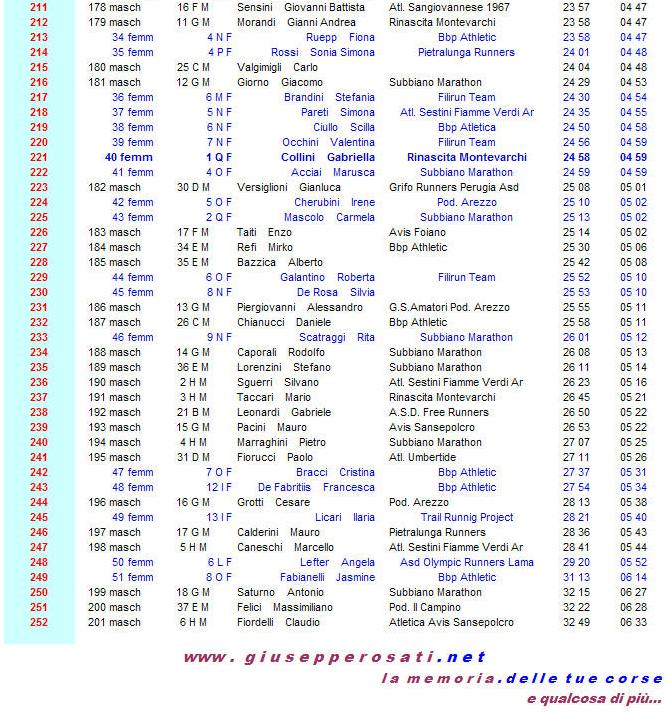 | | | | | | | |
|---|---|---|---|---|---|---|
| 211 | 178 masch | 16 F M | Sensini Giovanni Battista | Atl. Sangiovannese 1967 | 23 57 | 04 47 |
| 212 | 179 masch | 11 G M | Morandi Gianni Andrea | Rinascita Montevarchi | 23 58 | 04 47 |
| 213 | 34 femm | 4 N F | Ruepp Fiona | Bbp Athletic | 23 58 | 04 47 |
| 214 | 35 femm | 4 P F | Rossi Sonia Simona | Pietralunga Runners | 24 01 | 04 48 |
| 215 | 180 masch | 25 C M | Valgimigli Carlo | | 24 04 | 04 48 |
| 216 | 181 masch | 12 G M | Giorno Giacomo | Subbiano Marathon | 24 29 | 04 53 |
| 217 | 36 femm | 6 M F | Brandini Stefania | Filirun Team | 24 30 | 04 54 |
| 218 | 37 femm | 5 N F | Pareti Simona | Atl. Sestini Fiamme Verdi Ar | 24 35 | 04 55 |
| 219 | 38 femm | 6 N F | Ciullo Scilla | Bbp Atletica | 24 50 | 04 58 |
| 220 | 39 femm | 7 N F | Occhini Valentina | Filirun Team | 24 56 | 04 59 |
| 221 | 40 femm | 1 Q F | Collini Gabriella | Rinascita Montevarchi | 24 58 | 04 59 |
| 222 | 41 femm | 4 O F | Acciai Marusca | Subbiano Marathon | 24 59 | 04 59 |
| 223 | 182 masch | 30 D M | Versiglioni Gianluca | Grifo Runners Perugia Asd | 25 08 | 05 01 |
| 224 | 42 femm | 5 O F | Cherubini Irene | Pod. Arezzo | 25 10 | 05 02 |
| 225 | 43 femm | 2 Q F | Mascolo Carmela | Subbiano Marathon | 25 13 | 05 02 |
| 226 | 183 masch | 17 F M | Taiti Enzo | Avis Foiano | 25 14 | 05 02 |
| 227 | 184 masch | 34 E M | Refi Mirko | Bbp Athletic | 25 30 | 05 06 |
| 228 | 185 masch | 35 E M | Bazzica Alberto | | 25 42 | 05 08 |
| 229 | 44 femm | 6 O F | Galantino Roberta | Filirun Team | 25 52 | 05 10 |
| 230 | 45 femm | 8 N F | De Rosa Silvia | | 25 53 | 05 10 |
| 231 | 186 masch | 13 G M | Piergiovanni Alessandro | G.S.Amatori Pod. Arezzo | 25 55 | 05 11 |
| 232 | 187 masch | 26 C M | Chianucci Daniele | Bbp Athletic | 25 58 | 05 11 |
| 233 | 46 femm | 9 N F | Scatraggi Rita | Subbiano Marathon | 26 01 | 05 12 |
| 234 | 188 masch | 14 G M | Caporali Rodolfo | Subbiano Marathon | 26 08 | 05 13 |
| 235 | 189 masch | 36 E M | Lorenzini Stefano | Subbiano Marathon | 26 11 | 05 14 |
| 236 | 190 masch | 2 H M | Sguerri Silvano | Atl. Sestini Fiamme Verdi Ar | 26 23 | 05 16 |
| 237 | 191 masch | 3 H M | Taccari Mario | Rinascita Montevarchi | 26 45 | 05 21 |
| 238 | 192 masch | 21 B M | Leonardi Gabriele | A.S.D. Free Runners | 26 50 | 05 22 |
| 239 | 193 masch | 15 G M | Pacini Mauro | Avis Sansepolcro | 26 53 | 05 22 |
| 240 | 194 masch | 4 H M | Marraghini Pietro | Subbiano Marathon | 27 07 | 05 25 |
| 241 | 195 masch | 31 D M | Fiorucci Paolo | Atl. Umbertide | 27 11 | 05 26 |
| 242 | 47 femm | 7 O F | Bracci Cristina | Bbp Athletic | 27 37 | 05 31 |
| 243 | 48 femm | 12 I F | De Fabritiis Francesca | Bbp Athletic | 27 54 | 05 34 |
| 244 | 196 masch | 16 G M | Grotti Cesare | Pod. Arezzo | 28 13 | 05 38 |
| 245 | 49 femm | 13 I F | Licari Ilaria | Trail Runnig Project | 28 21 | 05 40 |
| 246 | 197 masch | 17 G M | Calderini Mauro | Pietralunga Runners | 28 36 | 05 43 |
| 247 | 198 masch | 5 H M | Caneschi Marcello | Atl. Sestini Fiamme Verdi Ar | 28 41 | 05 44 |
| 248 | 50 femm | 6 L F | Lefter Angela | Asd Olympic Runners Lama | 29 20 | 05 52 |
| 249 | 51 femm | 8 O F | Fabianelli Jasmine | Bbp Athletic | 31 13 | 06 14 |
| 250 | 199 masch | 18 G M | Saturno Antonio | Subbiano Marathon | 32 15 | 06 27 |
| 251 | 200 masch | 37 E M | Felici Massimiliano | Pod. Il Campino | 32 22 | 06 28 |
| 252 | 201 masch | 6 H M | Fiordelli Claudio | Atletica Avis Sansepolcro | 32 49 | 06 33 |

www.giusepperosati.net
la memoria.delle tue corse
e qualcosa di più...